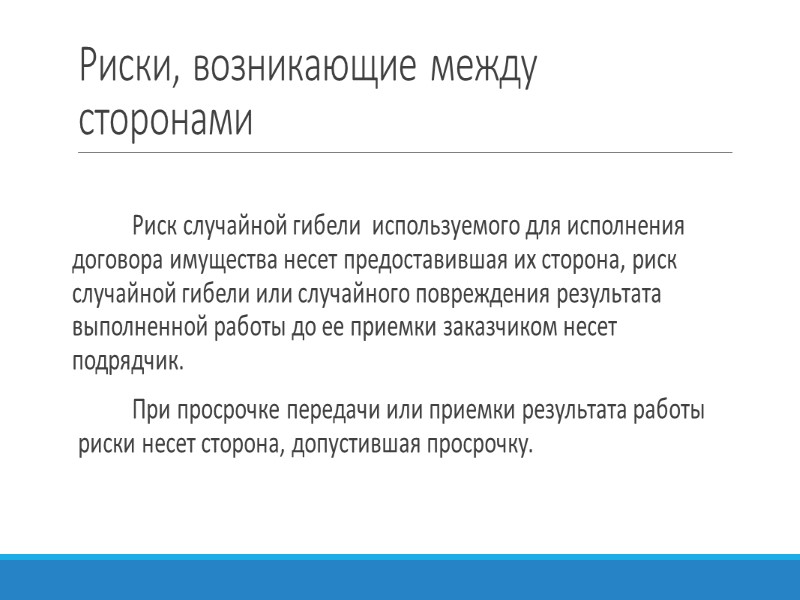 Риски, возникающие между сторонами

Риск случайной гибели  используемого для исполнения договора имущества несет предоставившая их сторона, риск случайной гибели или случайного повреждения результата выполненной работы до ее приемки заказчиком несет подрядчик.

При просрочке передачи или приемки результата работы риски несет сторона, допустившая просрочку.